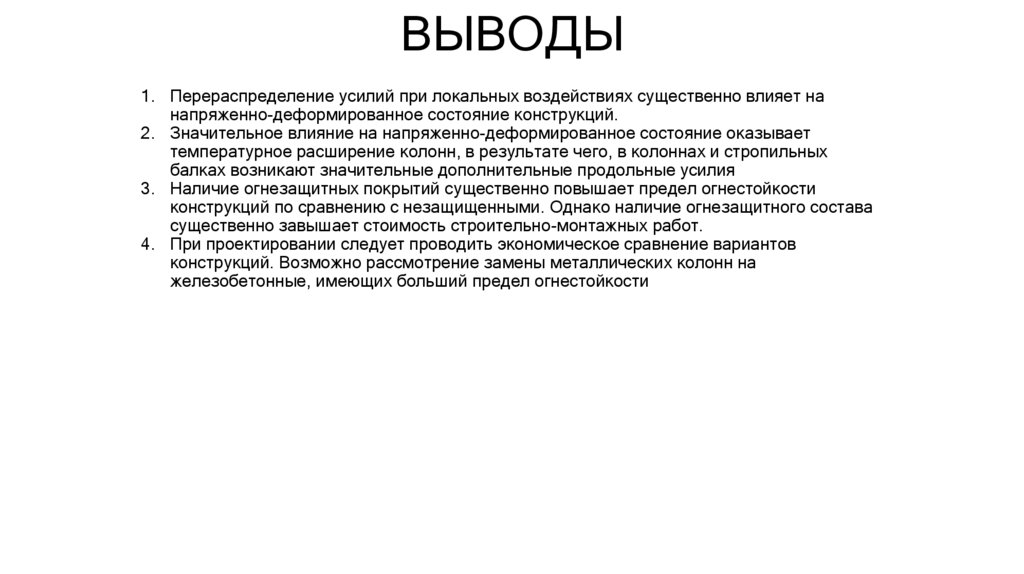 ВЫВОДЫ

1. Перераспределение усилий при локальных воздействиях существенно влияет на напряженно-деформированное состояние конструкций.
2. Значительное влияние на напряженно-деформированное состояние оказывает температурное расширение колонн, в результате чего, в колоннах и стропильных балках возникают значительные дополнительные продольные усилия
3. Наличие огнезащитных покрытий существенно повышает предел огнестойкости конструкций по сравнению с незащищенными. Однако наличие огнезащитного состава существенно завышает стоимость строительно-монтажных работ.
4. При проектировании следует проводить экономическое сравнение вариантов конструкций. Возможно рассмотрение замены металлических колонн на железобетонные, имеющих больший предел огнестойкости